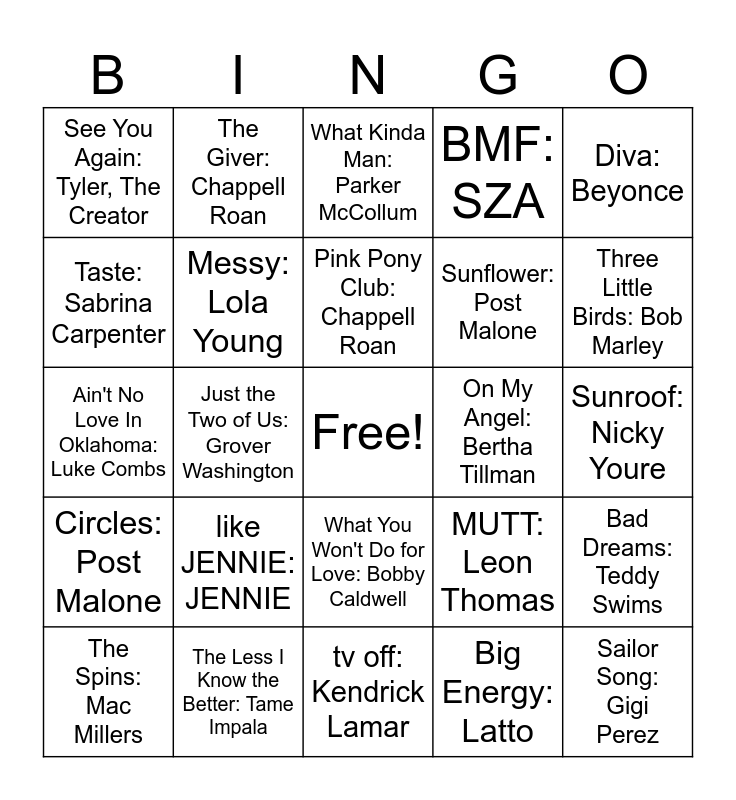 | B | I | N | G | O |
|---|---|---|---|---|
| See You Again: Tyler, The Creator | The Giver: Chappell Roan | What Kinda Man: Parker McCollum | BMF: SZA | Diva: Beyonce |
| Taste: Sabrina Carpenter | Messy: Lola Young | Pink Pony Club: Chappell Roan | Sunflower: Post Malone | Three Little Birds: Bob Marley |
| Ain't No Love In Oklahoma: Luke Combs | Just the Two of Us: Grover Washington | Free! | On My Angel: Bertha Tillman | Sunroof: Nicky Youre |
| Circles: Post Malone | like JENNIE: JENNIE | What You Won't Do for Love: Bobby Caldwell | MUTT: Leon Thomas | Bad Dreams: Teddy Swims |
| The Spins: Mac Millers | The Less I Know the Better: Tame Impala | tv off: Kendrick Lamar | Big Energy: Latto | Sailor Song: Gigi Perez |